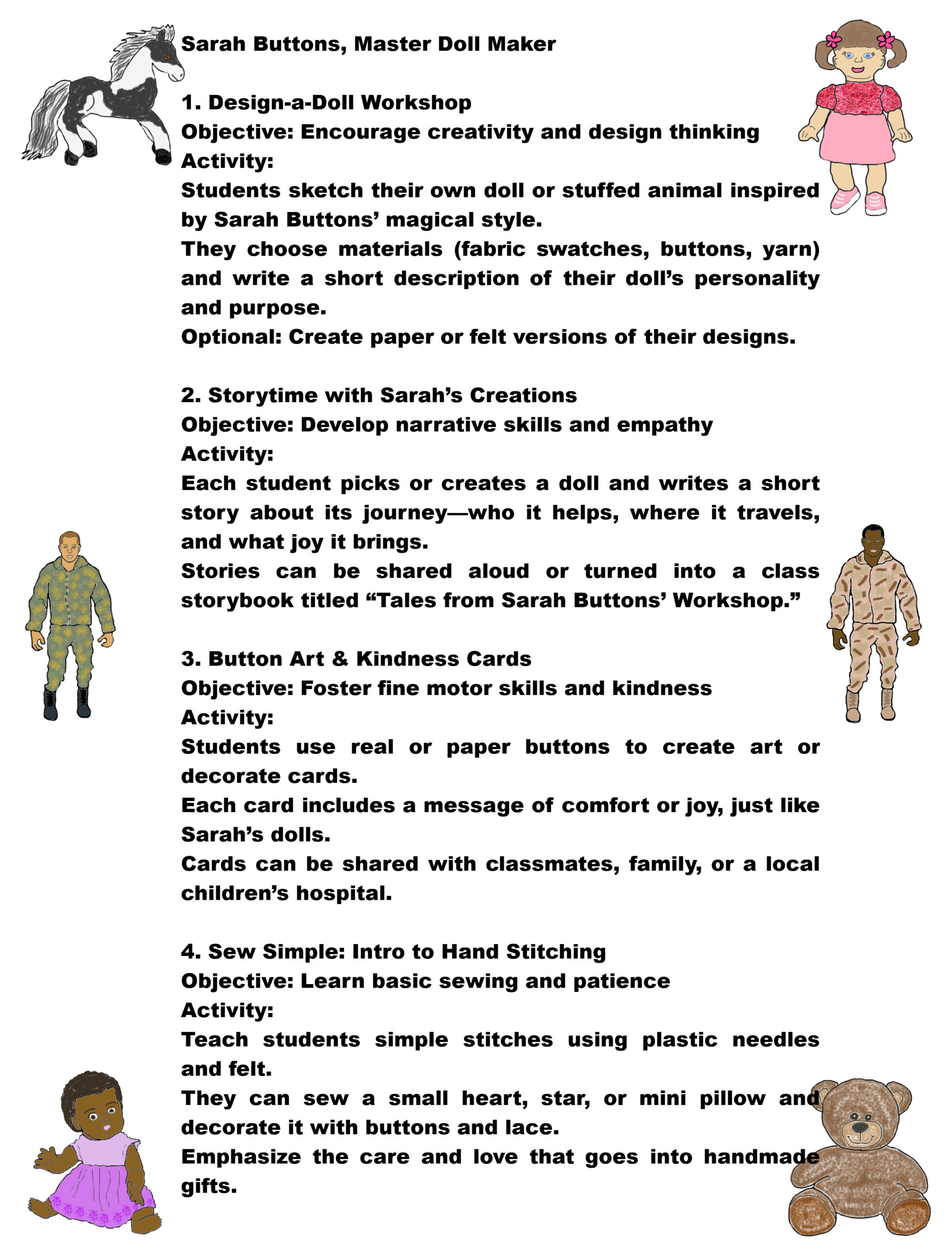 Sarah Buttons, Master Doll Maker

1. Design-a-Doll Workshop
Objective: Encourage creativity and design thinking
Activity:
Students sketch their own doll or stuffed animal inspired by Sarah Buttons' magical style.
They choose materials (fabric swatches, buttons, yarn) and write a short description of their doll's personality and purpose.
Optional: Create paper or felt versions of their designs.

2. Storytime with Sarah's Creations
Objective: Develop narrative skills and empathy
Activity:
Each student picks or creates a doll and writes a short story about its journey—who it helps, where it travels, and what joy it brings.
Stories can be shared aloud or turned into a class storybook titled "Tales from Sarah Buttons' Workshop."

3. Button Art & Kindness Cards
Objective: Foster fine motor skills and kindness
Activity:
Students use real or paper buttons to create art or decorate cards.
Each card includes a message of comfort or joy, just like Sarah's dolls.
Cards can be shared with classmates, family, or a local children's hospital.

4. Sew Simple: Intro to Hand Stitching
Objective: Learn basic sewing and patience
Activity:
Teach students simple stitches using plastic needles and felt.
They can sew a small heart, star, or mini pillow and decorate it with buttons and lace.
Emphasize the care and love that goes into handmade gifts.